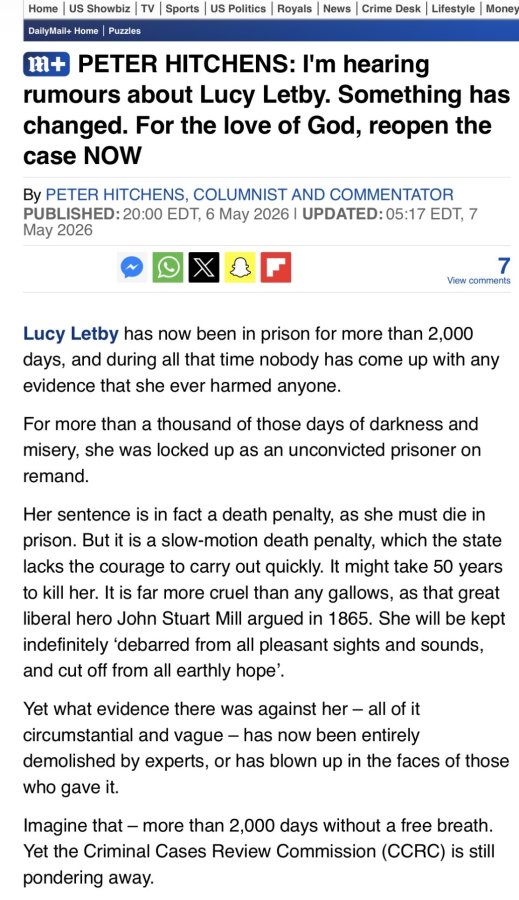 Home | US Showbiz | TV | Sports | US Politics | Royals | News | Crime Desk | Lifestyle | Money

DailyMail+ Home | Puzzles

m+ PETER HITCHENS: I'm hearing rumours about Lucy Letby. Something has changed. For the love of God, reopen the case NOW

By PETER HITCHENS, COLUMNIST AND COMMENTATOR
PUBLISHED: 20:00 EDT, 6 May 2026 | UPDATED: 05:17 EDT, 7 May 2026

7
View comments

Lucy Letby has now been in prison for more than 2,000 days, and during all that time nobody has come up with any evidence that she ever harmed anyone.

For more than a thousand of those days of darkness and misery, she was locked up as an unconvicted prisoner on remand.

Her sentence is in fact a death penalty, as she must die in prison. But it is a slow-motion death penalty, which the state lacks the courage to carry out quickly. It might take 50 years to kill her. It is far more cruel than any gallows, as that great liberal hero John Stuart Mill argued in 1865. She will be kept indefinitely 'debarred from all pleasant sights and sounds, and cut off from all earthly hope'.

Yet what evidence there was against her – all of it circumstantial and vague – has now been entirely demolished by experts, or has blown up in the faces of those who gave it.

Imagine that – more than 2,000 days without a free breath. Yet the Criminal Cases Review Commission (CCRC) is still pondering away.